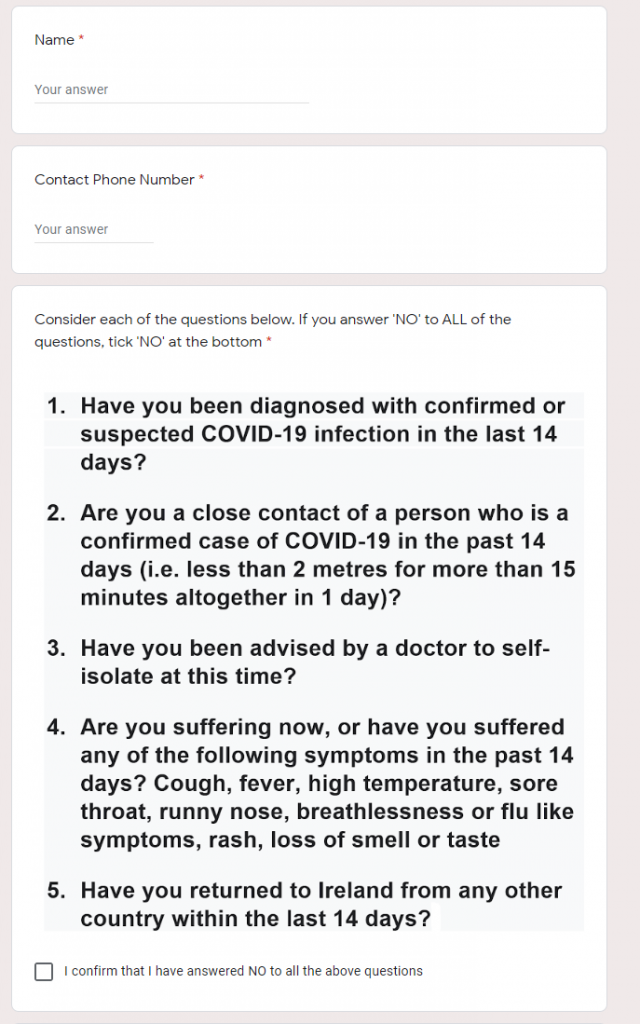 Name *

Your answer

Contact Phone Number *

Your answer

Consider each of the questions below. If you answer 'NO' to ALL of the questions, tick 'NO' at the bottom *

1. Have you been diagnosed with confirmed or suspected COVID-19 infection in the last 14 days?

2. Are you a close contact of a person who is a confirmed case of COVID-19 in the past 14 days (i.e. less than 2 metres for more than 15 minutes altogether in 1 day)?

3. Have you been advised by a doctor to self-isolate at this time?

4. Are you suffering now, or have you suffered any of the following symptoms in the past 14 days? Cough, fever, high temperature, sore throat, runny nose, breathlessness or flu like symptoms, rash, loss of smell or taste

5. Have you returned to Ireland from any other country within the last 14 days?

I confirm that I have answered NO to all the above questions